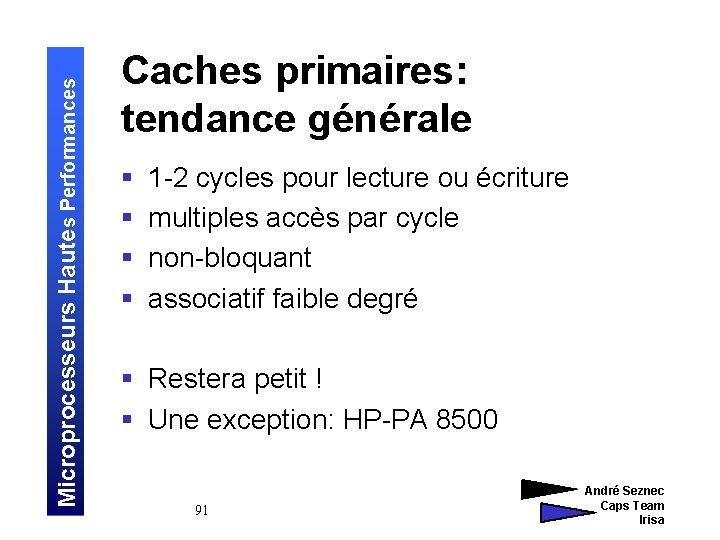 Microprocesseurs Hautes Performances

Caches primaires: tendance générale

- 1-2 cycles pour lecture ou écriture
- multiples accès par cycle
- non-bloquant
- associatif faible degré

- Restera petit !
- Une exception: HP-PA 8500

91

André Seznec
Caps Team
Irisa